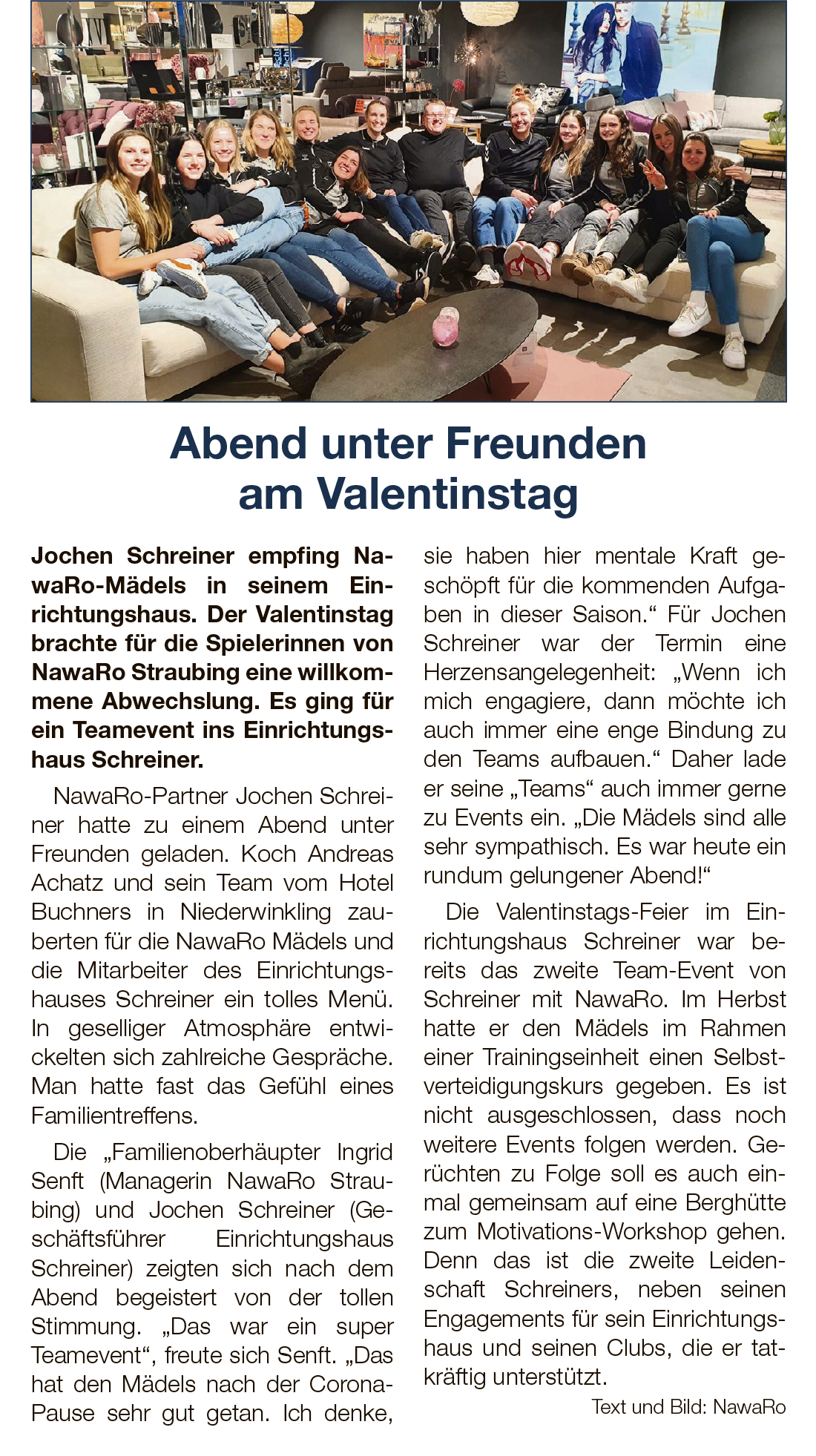 Abend unter Freunden am Valentinstag

Jochen Schreiner empfing NawaRo-Mädels in seinem Einrichtungshaus. Der Valentinstag brachte für die Spielerinnen von NawaRo Straubing eine willkommene Abwechslung. Es ging für ein Teamevent ins Einrichtungshaus Schreiner.

NawaRo-Partner Jochen Schreiner hatte zu einem Abend unter Freunden geladen. Koch Andreas Achatz und sein Team vom Hotel Buchners in Niederwinkling zauberten für die NawaRo Mädels und die Mitarbeiter des Einrichtungshauses Schreiner ein tolles Menü. In geselliger Atmosphäre entwickelten sich zahlreiche Gespräche. Man hatte fast das Gefühl eines Familientreffens.

Die „Familienoberhäupter Ingrid Senft (Managerin NawaRo Straubing) und Jochen Schreiner (Geschäftsführer Einrichtungshaus Schreiner) zeigten sich nach dem Abend begeistert von der tollen Stimmung. „Das war ein super Teamevent“, freute sich Senft. „Das hat den Mädels nach der Corona-Pause sehr gut getan. Ich denke, sie haben hier mentale Kraft geschöpft für die kommenden Aufgaben in dieser Saison.“ Für Jochen Schreiner war der Termin eine Herzensangelegenheit: „Wenn ich mich engagiere, dann möchte ich auch immer eine enge Bindung zu den Teams aufbauen.“ Daher lade er seine „Teams“ auch immer gerne zu Events ein. „Die Mädels sind alle sehr sympathisch. Es war heute ein rundum gelungener Abend!“

Die Valentinstags-Feier im Einrichtungshaus Schreiner war bereits das zweite Team-Event von Schreiner mit NawaRo. Im Herbst hatte er den Mädels im Rahmen einer Trainingseinheit einen Selbstverteidigungskurs gegeben. Es ist nicht ausgeschlossen, dass noch weitere Events folgen werden. Gerüchten zu Folge soll es auch einmal gemeinsam auf eine Berghütte zum Motivations-Workshop gehen. Denn das ist die zweite Leidenschaft Schreiners, neben seinen Engagements für sein Einrichtungshaus und seinen Clubs, die er tatkräftig unterstützt.

Text und Bild: NawaRo